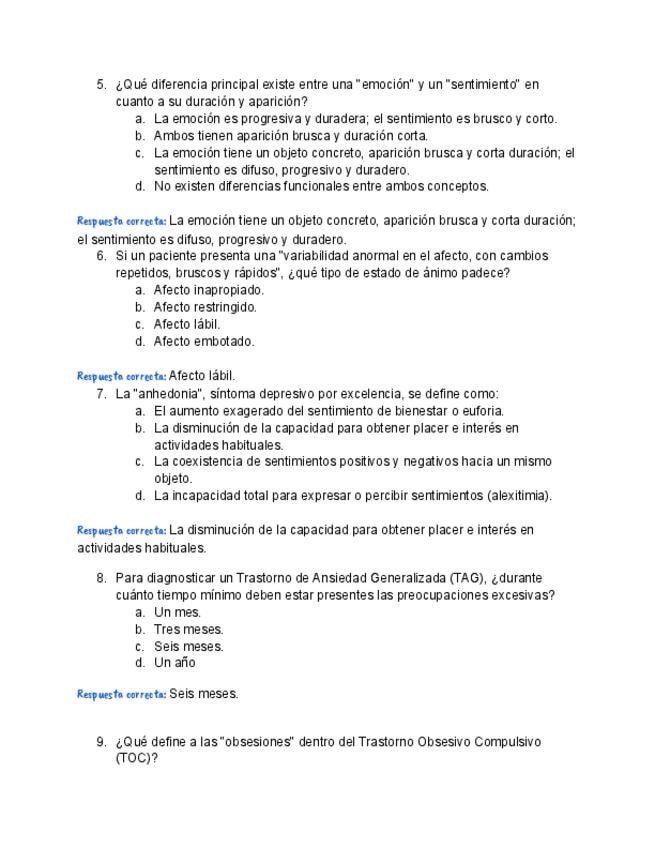 5. ¿Qué diferencia principal existe entre una "emoción" y un "sentimiento" en cuanto a su duración y aparición?
a. La emoción es progresiva y duradera; el sentimiento es brusco y corto.
b. Ambos tienen aparición brusca y duración corta.
c. La emoción tiene un objeto concreto, aparición brusca y corta duración; el sentimiento es difuso, progresivo y duradero.
d. No existen diferencias funcionales entre ambos conceptos.

Respuesta correcta: La emoción tiene un objeto concreto, aparición brusca y corta duración; el sentimiento es difuso, progresivo y duradero.

6. Si un paciente presenta una "variabilidad anormal en el afecto, con cambios repetidos, bruscos y rápidos", ¿qué tipo de estado de ánimo padece?
a. Afecto inapropiado.
b. Afecto restringido.
c. Afecto lábil.
d. Afecto embotado.

Respuesta correcta: Afecto lábil.

7. La "anhedonia", síntoma depresivo por excelencia, se define como:
a. El aumento exagerado del sentimiento de bienestar o euforia.
b. La disminución de la capacidad para obtener placer e interés en actividades habituales.
c. La coexistencia de sentimientos positivos y negativos hacia un mismo objeto.
d. La incapacidad total para expresar o percibir sentimientos (alexitimia).

Respuesta correcta: La disminución de la capacidad para obtener placer e interés en actividades habituales.

8. Para diagnosticar un Trastorno de Ansiedad Generalizada (TAG), ¿durante cuánto tiempo mínimo deben estar presentes las preocupaciones excesivas?
a. Un mes.
b. Tres meses.
c. Seis meses.
d. Un año

Respuesta correcta: Seis meses.

9. ¿Qué define a las "obsesiones" dentro del Trastorno Obsesivo Compulsivo (TOC)?